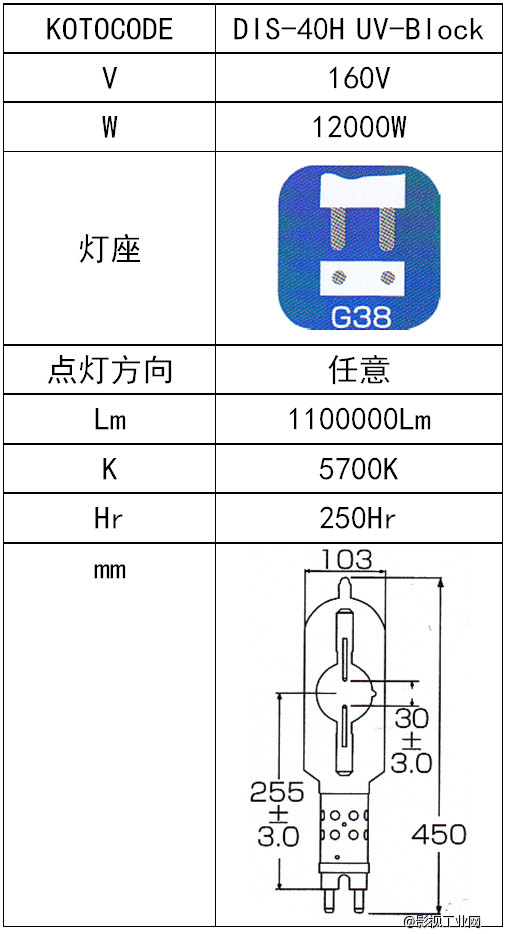 | KOTOCODE | DIS-40H UV-Block |
|---|---|
| V | 160V |
| W | 12000W |
| 灯座 | G38 |
| 点灯方向 | 任意 |
| Lm | 1100000Lm |
| K | 5700K |
| Hr | 250Hr |
| mm | 103 30 ± 3.0 255 ± 3.0 450 |

@影视工业网